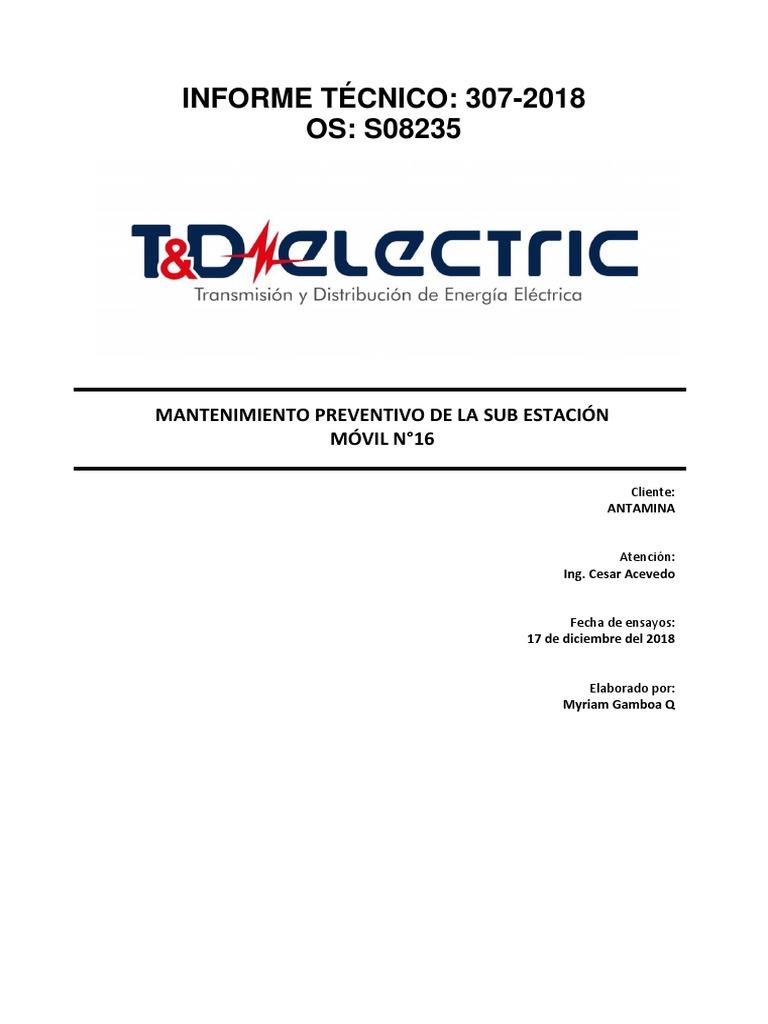 INFORME TÉCNICO: 307-2018
OS: S08235

T&D ELECTRIC
Transmisión y Distribución de Energía Eléctrica

MANTENIMIENTO PREVENTIVO DE LA SUB ESTACIÓN
MÓVIL N°16

Cliente:
ANTAMINA

Atención:
Ing. Cesar Acevedo

Fecha de ensayos:
17 de diciembre del 2018

Elaborado por:
Myriam Gamboa Q